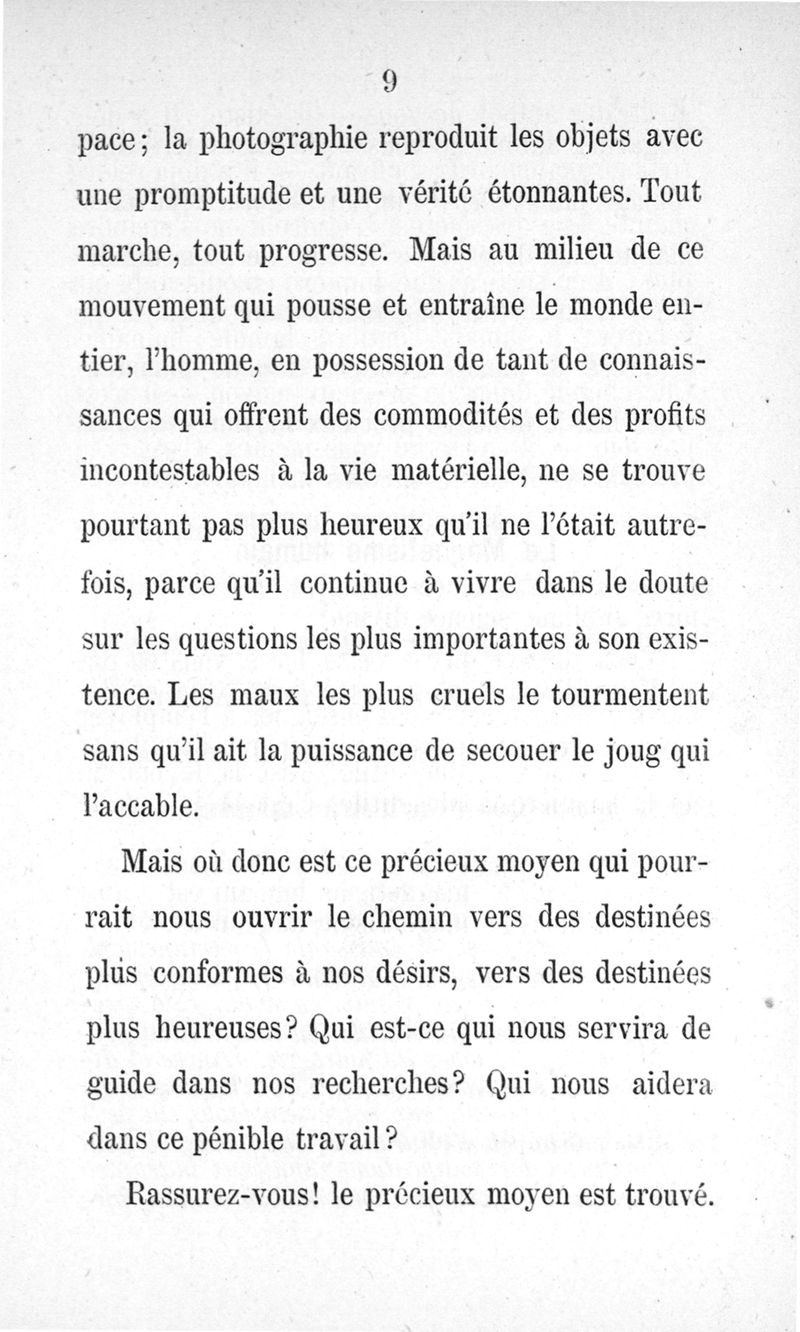 9

pace; la photographie reproduit les objets avec une promptitude et une vérité étonnantes. Tout marche, tout progresse. Mais au milieu de ce mouvement qui pousse et entraîne le monde entier, l'homme, en possession de tant de connaissances qui offrent des commodités et des profits incontestables à la vie matérielle, ne se trouve pourtant pas plus heureux qu'il ne l'était autrefois, parce qu'il continue à vivre dans le doute sur les questions les plus importantes à son existence. Les maux les plus cruels le tourmentent sans qu'il ait la puissance de secouer le joug qui l'accable.

Mais où donc est ce précieux moyen qui pourrait nous ouvrir le chemin vers des destinées plus conformes à nos désirs, vers des destinées plus heureuses? Qui est-ce qui nous servira de guide dans nos recherches? Qui nous aidera dans ce pénible travail?

Rassurez-vous! le précieux moyen est trouvé.